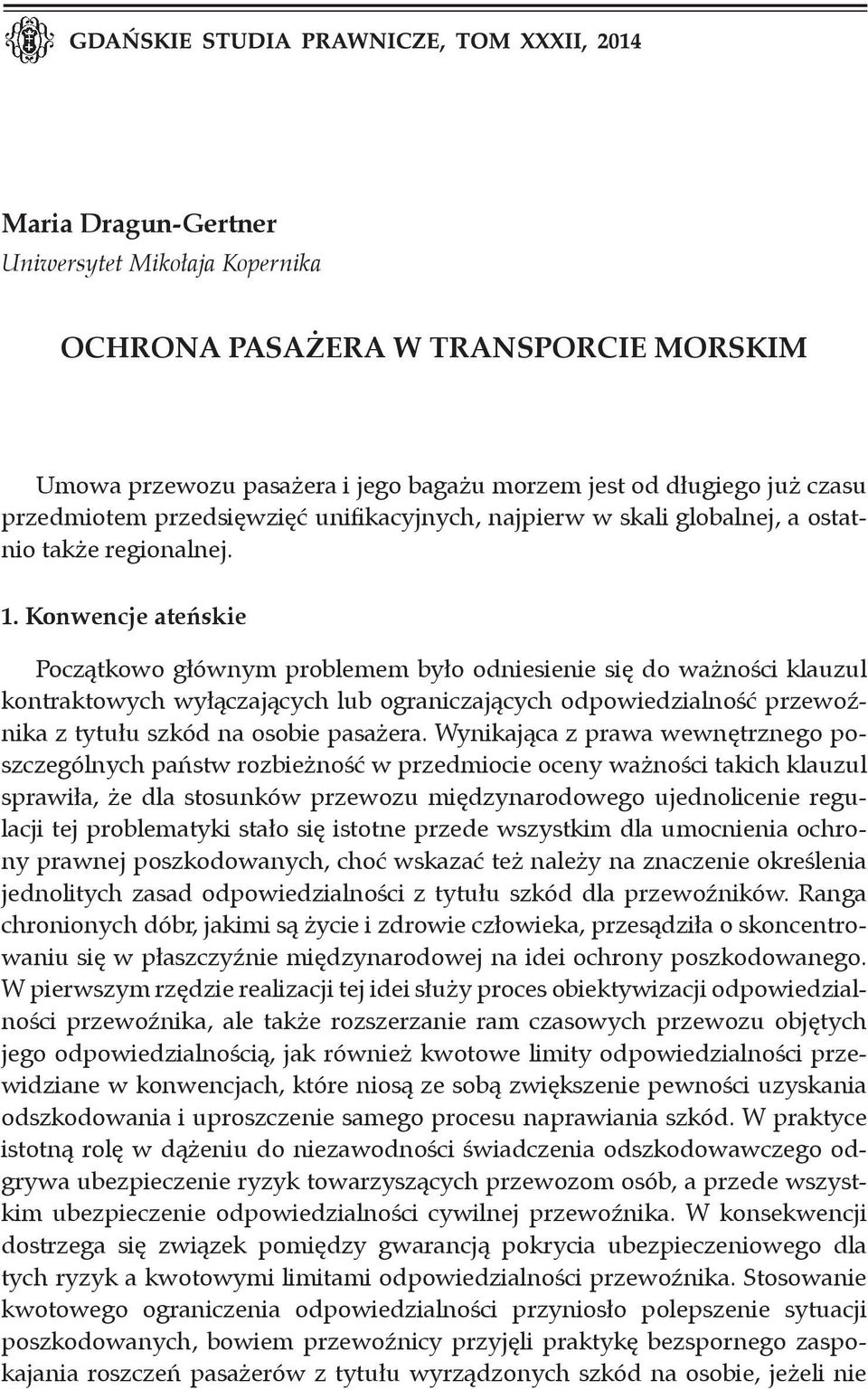 GDAŃSKIE STUDIA PRAWNICZE, TOM XXXII, 2014

Maria Dragun-Gertner
Uniwersytet Mikołaja Kopernika

OCHRONA PASAŻERA W TRANSPORCIE MORSKIM

Umowa przewozu pasażera i jego bagażu morzem jest od długiego już czasu przedmiotem przedsięwzięć unifikacyjnych, najpierw w skali globalnej, a ostatnio także regionalnej.

1. Konwencje ateńskie

Początkowo głównym problemem było odniesienie się do ważności klauzul kontraktowych wyłączających lub ograniczających odpowiedzialność przewoźnika z tytułu szkód na osobie pasażera. Wynikająca z prawa wewnętrznego poszczególnych państw rozbieżność w przedmiocie oceny ważności takich klauzul sprawiła, że dla stosunków przewozu międzynarodowego ujednolicenie regulacji tej problematyki stało się istotne przede wszystkim dla umocnienia ochrony prawnej poszkodowanych, choć wskazać też należy na znaczenie określenia jednolitych zasad odpowiedzialności z tytułu szkód dla przewoźników. Ranga chronionych dóbr, jakimi są życie i zdrowie człowieka, przesądziła o skoncentrowaniu się w płaszczyźnie międzynarodowej na idei ochrony poszkodowanego. W pierwszym rzędzie realizacji tej idei służy proces obiektywizacji odpowiedzialności przewoźnika, ale także rozszerzanie ram czasowych przewozu objętych jego odpowiedzialnością, jak również kwotowe limity odpowiedzialności przewidziane w konwencjach, które niosą ze sobą zwiększenie pewności uzyskania odszkodowania i uproszczenie samego procesu naprawiania szkód. W praktyce istotną rolę w dążeniu do niezawodności świadczenia odszkodowawczego odgrywa ubezpieczenie ryzyk towarzyszących przewozom osób, a przede wszystkim ubezpieczenie odpowiedzialności cywilnej przewoźnika. W konsekwencji dostrzega się związek pomiędzy gwarancją pokrycia ubezpieczeniowego dla tych ryzyk a kwotowymi limitami odpowiedzialności przewoźnika. Stosowanie kwotowego ograniczenia odpowiedzialności przyniosło polepszenie sytuacji poszkodowanych, bowiem przewoźnicy przyjęli praktykę bezspornego zaspokajania roszczeń pasażerów z tytułu wyrządzonych szkód na osobie, jeżeli nie